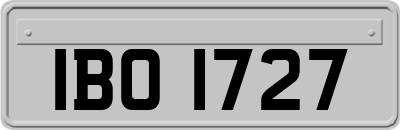 IBO 1727